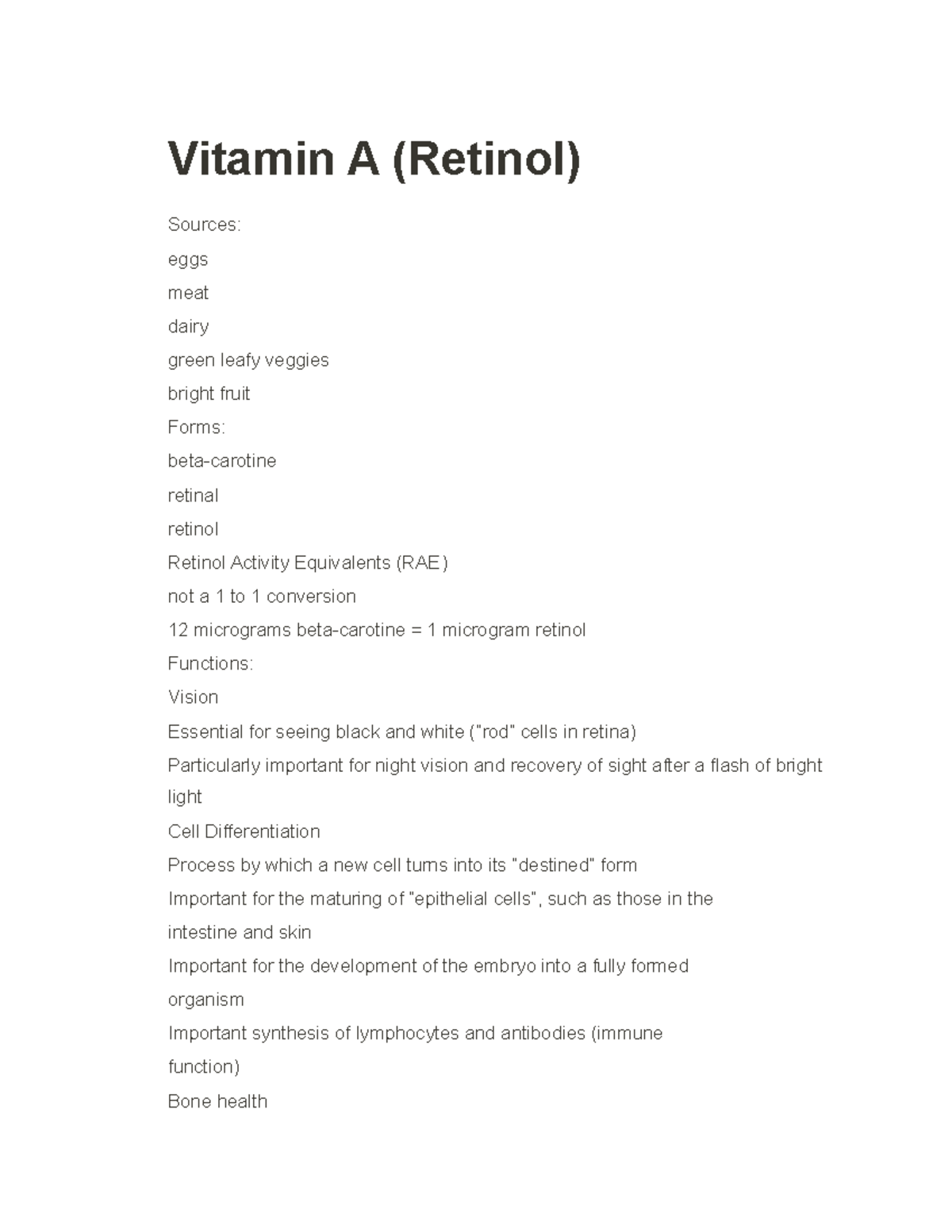 Vitamin A (Retinol)

Sources:

eggs

meat

dairy

green leafy veggies

bright fruit

Forms:

beta-carotine

retinal

retinol

Retinol Activity Equivalents (RAE)

not a 1 to 1 conversion

12 micrograms beta-carotine = 1 microgram retinol

Functions:

Vision

Essential for seeing black and white ("rod" cells in retina)

Particularly important for night vision and recovery of sight after a flash of bright light

Cell Differentiation

Process by which a new cell turns into its "destined" form

Important for the maturing of "epithelial cells", such as those in the intestine and skin

Important for the development of the embryo into a fully formed organism

Important synthesis of lymphocytes and antibodies (immune function)

Bone health